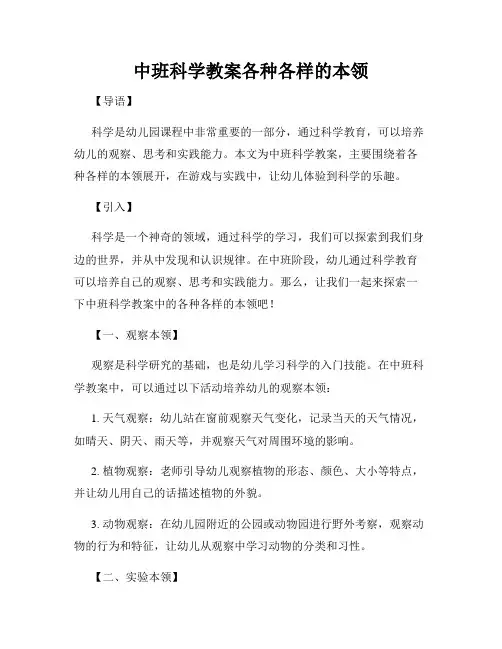 中班科学教案各种各样的本领

【导语】

科学是幼儿园课程中非常重要的一部分，通过科学教育，可以培养幼儿的观察、思考和实践能力。本文为中班科学教案，主要围绕着各种各样的本领展开，在游戏与实践中，让幼儿体验到科学的乐趣。

【引入】

科学是一个神奇的领域，通过科学的学习，我们可以探索到我们身边的世界，并从中发现和认识规律。在中班阶段，幼儿通过科学教育可以培养自己的观察、思考和实践能力。那么，让我们一起来探索一下中班科学教案中的各种各样的本领吧！

【一、观察本领】

观察是科学研究的基础，也是幼儿学习科学的入门技能。在中班科学教案中，可以通过以下活动培养幼儿的观察本领：

1. 天气观察：幼儿站在窗前观察天气变化，记录当天的天气情况，如晴天、阴天、雨天等，并观察天气对周围环境的影响。

2. 植物观察：老师引导幼儿观察植物的形态、颜色、大小等特点，并让幼儿用自己的话描述植物的外貌。

3. 动物观察：在幼儿园附近的公园或动物园进行野外考察，观察动物的行为和特征，让幼儿从观察中学习动物的分类和习性。

【二、实验本领】